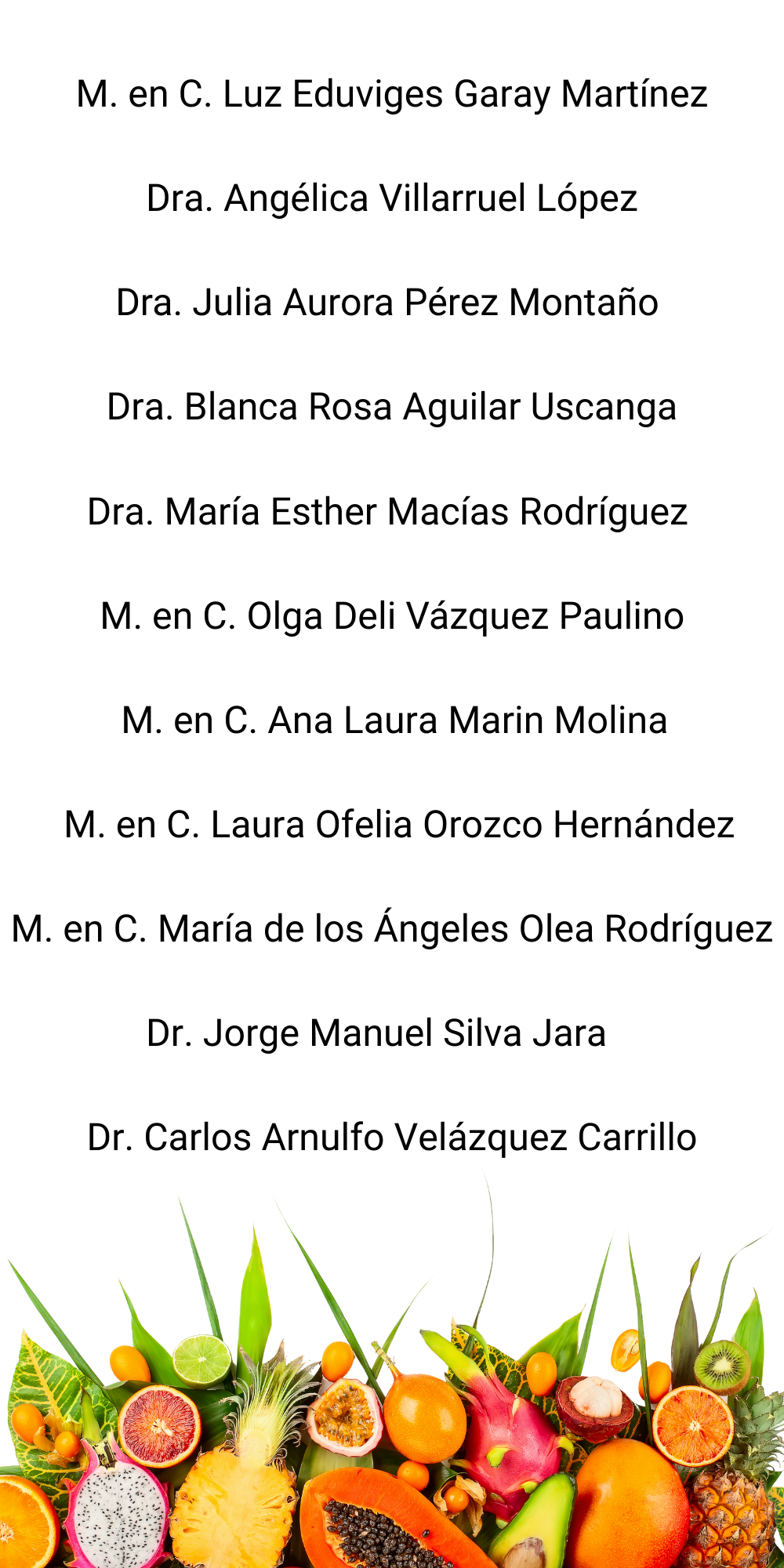 M. en C. Luz Eduviges Garay Martínez

Dra. Angélica Villarruel López

Dra. Julia Aurora Pérez Montaño

Dra. Blanca Rosa Aguilar Uscanga

Dra. María Esther Macías Rodríguez

M. en C. Olga Deli Vázquez Paulino

M. en C. Ana Laura Marin Molina

M. en C. Laura Ofelia Orozco Hernández

M. en C. María de los Ángeles Olea Rodríguez

Dr. Jorge Manuel Silva Jara

Dr. Carlos Arnulfo Velázquez Carrillo